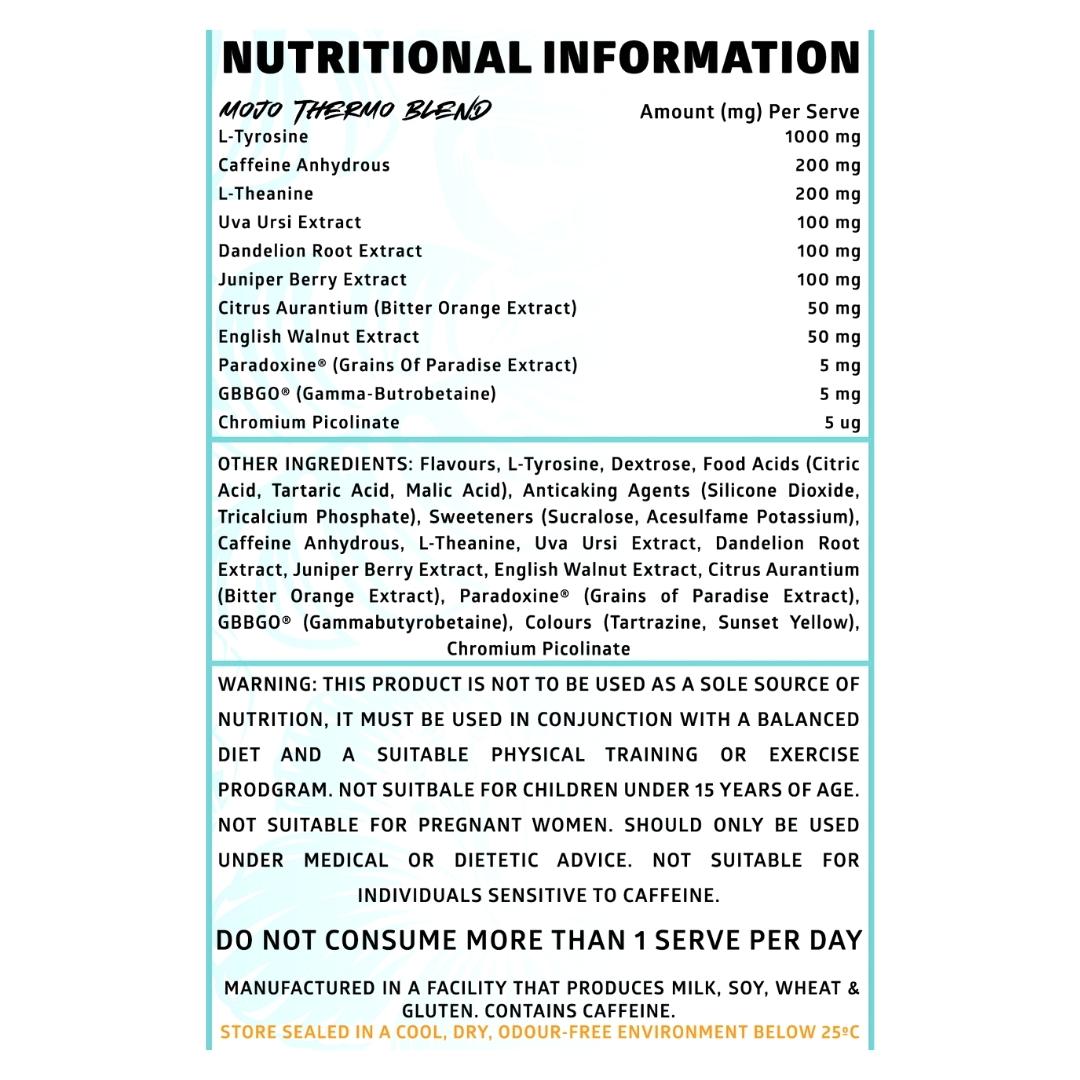 NUTRITIONAL INFORMATION

| MOJO THERMO BLEND | Amount (mg) Per Serve |
|---|---|
| L-Tyrosine | 1000 mg |
| Caffeine Anhydrous | 200 mg |
| L-Theanine | 200 mg |
| Uva Ursi Extract | 100 mg |
| Dandelion Root Extract | 100 mg |
| Juniper Berry Extract | 100 mg |
| Citrus Aurantium (Bitter Orange Extract) | 50 mg |
| English Walnut Extract | 50 mg |
| Paradoxine® (Grains Of Paradise Extract) | 5 mg |
| GBBGO® (Gamma-Butrobetaine) | 5 mg |
| Chromium Picolinate | 5 ug |

OTHER INGREDIENTS: Flavours, L-Tyrosine, Dextrose, Food Acids (Citric Acid, Tartaric Acid, Malic Acid), Anticaking Agents (Silicone Dioxide, Tricalcium Phosphate), Sweeteners (Sucralose, Acesulfame Potassium), Caffeine Anhydrous, L-Theanine, Uva Ursi Extract, Dandelion Root Extract, Juniper Berry Extract, English Walnut Extract, Citrus Aurantium (Bitter Orange Extract), Paradoxine® (Grains of Paradise Extract), GBBGO® (Gammabutyrobetaine), Colours (Tartrazine, Sunset Yellow), Chromium Picolinate

WARNING: THIS PRODUCT IS NOT TO BE USED AS A SOLE SOURCE OF NUTRITION, IT MUST BE USED IN CONJUNCTION WITH A BALANCED DIET AND A SUITABLE PHYSICAL TRAINING OR EXERCISE PRODGRAM. NOT SUITBALE FOR CHILDREN UNDER 15 YEARS OF AGE. NOT SUITABLE FOR PREGNANT WOMEN. SHOULD ONLY BE USED UNDER MEDICAL OR DIETETIC ADVICE. NOT SUITABLE FOR INDIVIDUALS SENSITIVE TO CAFFEINE.

DO NOT CONSUME MORE THAN 1 SERVE PER DAY

MANUFACTURED IN A FACILITY THAT PRODUCES MILK, SOY, WHEAT & GLUTEN. CONTAINS CAFFEINE.
STORE SEALED IN A COOL, DRY, ODOUR-FREE ENVIRONMENT BELOW 25ºC